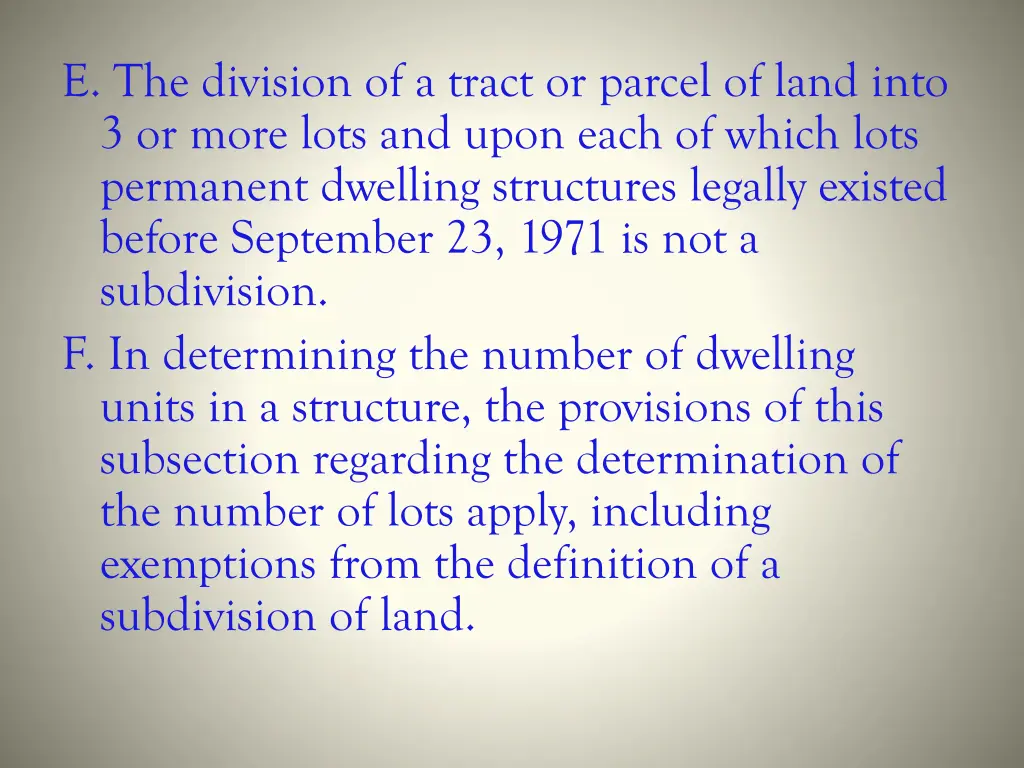 E. The division of a tract or parcel of land into 3 or more lots and upon each of which lots permanent dwelling structures legally existed before September 23, 1971 is not a subdivision.

F. In determining the number of dwelling units in a structure, the provisions of this subsection regarding the determination of the number of lots apply, including exemptions from the definition of a subdivision of land.